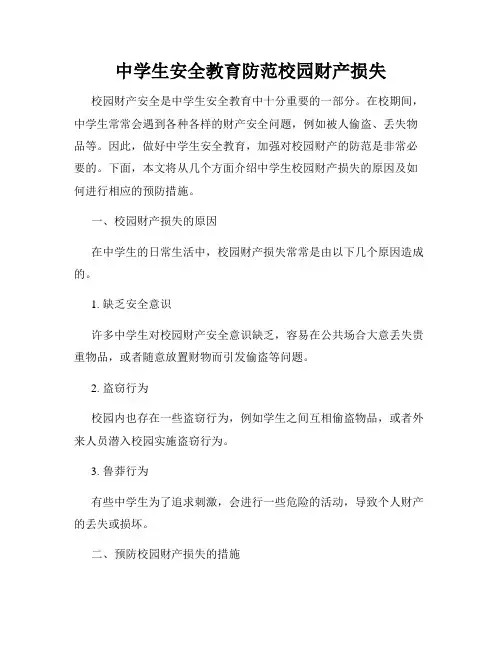 中学生安全教育防范校园财产损失

校园财产安全是中学生安全教育中十分重要的一部分。在校期间，中学生常常会遇到各种各样的财产安全问题，例如被人偷盗、丢失物品等。因此，做好中学生安全教育，加强对校园财产的防范是非常必要的。下面，本文将从几个方面介绍中学生校园财产损失的原因及如何进行相应的预防措施。

一、校园财产损失的原因

在中学生的日常生活中，校园财产损失常常是由以下几个原因造成的。

1. 缺乏安全意识

许多中学生对校园财产安全意识缺乏，容易在公共场合大意丢失贵重物品，或者随意放置财物而引发偷盗等问题。

2. 盗窃行为

校园内也存在一些盗窃行为，例如学生之间互相偷盗物品，或者外来人员潜入校园实施盗窃行为。

3. 鲁莽行为

有些中学生为了追求刺激，会进行一些危险的活动，导致个人财产的丢失或损坏。

二、预防校园财产损失的措施